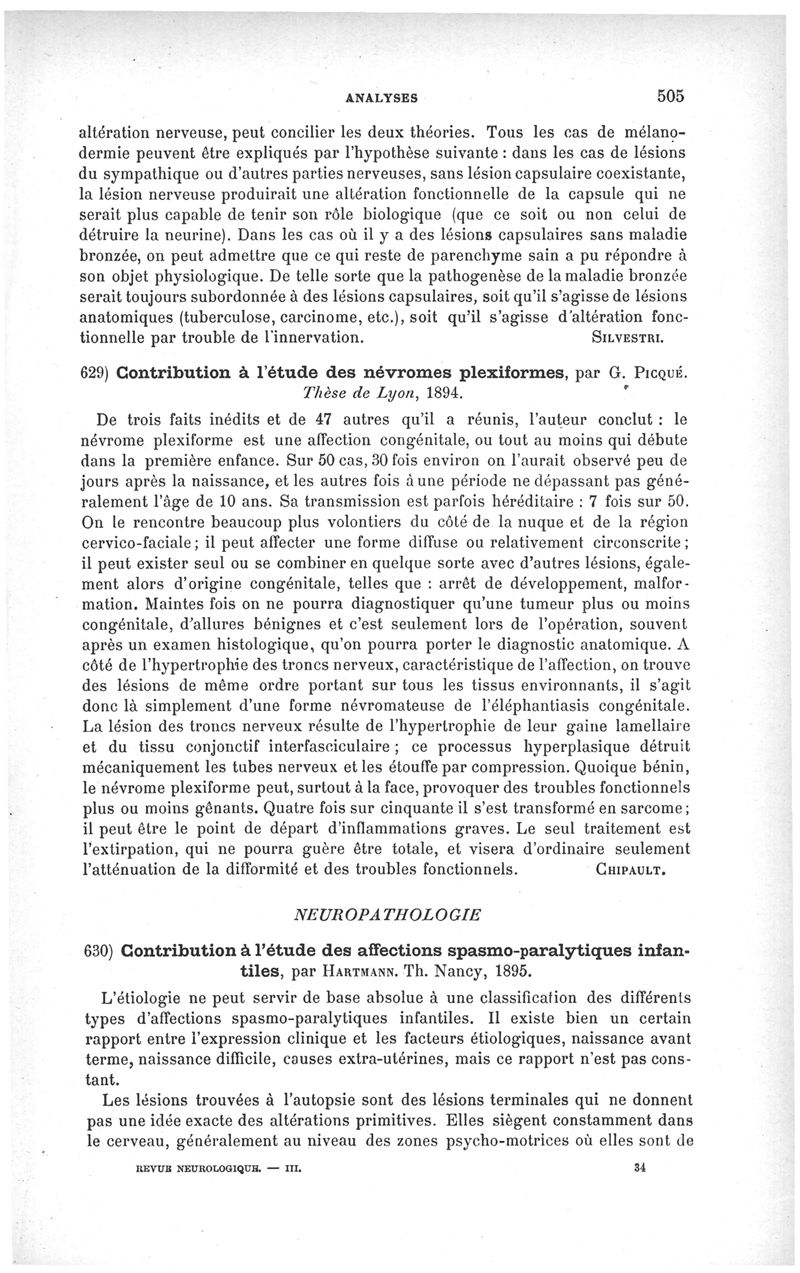 ANALYSES 505

altération nerveuse, peut concilier les deux théories. Tous les cas de mélanodermie peuvent être expliqués par l'hypothèse suivante : dans les cas de lésions du sympathique ou d'autres parties nerveuses, sans lésion capsulaire coexistante, la lésion nerveuse produirait une altération fonctionnelle de la capsule qui ne serait plus capable de tenir son rôle biologique (que ce soit ou non celui de détruire la neurine). Dans les cas où il y a des lésions capsulaires sans maladie bronzée, on peut admettre que ce qui reste de parenchyme sain a pu répondre à son objet physiologique. De telle sorte que la pathogenèse de la maladie bronzée serait toujours subordonnée à des lésions capsulaires, soit qu'il s'agisse de lésions anatomiques (tuberculose, carcinome, etc.), soit qu'il s'agisse d'altération fonctionnelle par trouble de l'innervation. SILVESTRI.

629) Contribution à l'étude des névromes plexiformes, par G. PICQUÉ. Thèse de Lyon, 1894.

De trois faits inédits et de 47 autres qu'il a réunis, l'auteur conclut : le névrome plexiforme est une affection congénitale, ou tout au moins qui débute dans la première enfance. Sur 50 cas, 30 fois environ on l'aurait observé peu de jours après la naissance, et les autres fois à une période ne dépassant pas généralement l'âge de 10 ans. Sa transmission est parfois héréditaire : 7 fois sur 50. On le rencontre beaucoup plus volontiers du côté de la nuque et de la région cervico-faciale ; il peut affecter une forme diffuse ou relativement circonscrite ; il peut exister seul ou se combiner en quelque sorte avec d'autres lésions, également alors d'origine congénitale, telles que : arrêt de développement, malformation. Maintes fois on ne pourra diagnostiquer qu'une tumeur plus ou moins congénitale, d'allures bénignes et c'est seulement lors de l'opération, souvent après un examen histologique, qu'on pourra porter le diagnostic anatomique. A côté de l'hypertrophie des troncs nerveux, caractéristique de l'affection, on trouve des lésions de même ordre portant sur tous les tissus environnants, il s'agit donc là simplement d'une forme névromateuse de l'éléphantiasis congénitale. La lésion des troncs nerveux résulte de l'hypertrophie de leur gaine lamellaire et du tissu conjonctif interfasciculaire ; ce processus hyperplasique détruit mécaniquement les tubes nerveux et les étouffe par compression. Quoique bénin, le névrome plexiforme peut, surtout à la face, provoquer des troubles fonctionnels plus ou moins gênants. Quatre fois sur cinquante il s'est transformé en sarcome ; il peut être le point de départ d'inflammations graves. Le seul traitement est l'extirpation, qui ne pourra guère être totale, et visera d'ordinaire seulement l'atténuation de la difformité et des troubles fonctionnels. CHIPAULT.

NEUROPATHOLOGIE

630) Contribution à l'étude des affections spasmo-paralytiques infantiles, par HARTMANN. Th. Nancy, 1895.

L'étiologie ne peut servir de base absolue à une classification des différents types d'affections spasmo-paralytiques infantiles. Il existe bien un certain rapport entre l'expression clinique et les facteurs étiologiques, naissance avant terme, naissance difficile, causes extra-utérines, mais ce rapport n'est pas constant.

Les lésions trouvées à l'autopsie sont des lésions terminales qui ne donnent pas une idée exacte des altérations primitives. Elles siègent constamment dans le cerveau, généralement au niveau des zones psycho-motrices où elles sont de

REVUE NEUROLOGIQUE. — III. 34